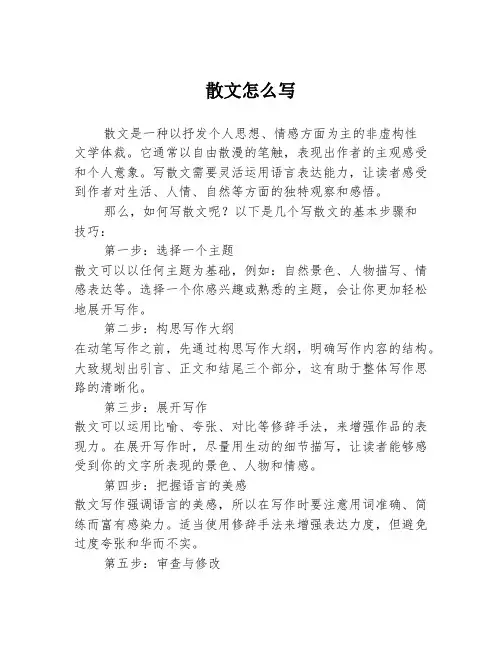 散文怎么写

散文是一种以抒发个人思想、情感方面为主的非虚构性文学体裁。它通常以自由散漫的笔触，表现出作者的主观感受和个人意象。写散文需要灵活运用语言表达能力，让读者感受到作者对生活、人情、自然等方面的独特观察和感悟。

那么，如何写散文呢？以下是几个写散文的基本步骤和技巧：

第一步：选择一个主题

散文可以以任何主题为基础，例如：自然景色、人物描写、情感表达等。选择一个你感兴趣或熟悉的主题，会让你更加轻松地展开写作。

第二步：构思写作大纲

在动笔写作之前，先通过构思写作大纲，明确写作内容的结构。大致规划出引言、正文和结尾三个部分，这有助于整体写作思路的清晰化。

第三步：展开写作

散文可以运用比喻、夸张、对比等修辞手法，来增强作品的表现力。在展开写作时，尽量用生动的细节描写，让读者能够感受到你的文字所表现的景色、人物和情感。

第四步：把握语言的美感

散文写作强调语言的美感，所以在写作时要注意用词准确、简练而富有感染力。适当使用修辞手法来增强表达力度，但避免过度夸张和华而不实。

第五步：审查与修改